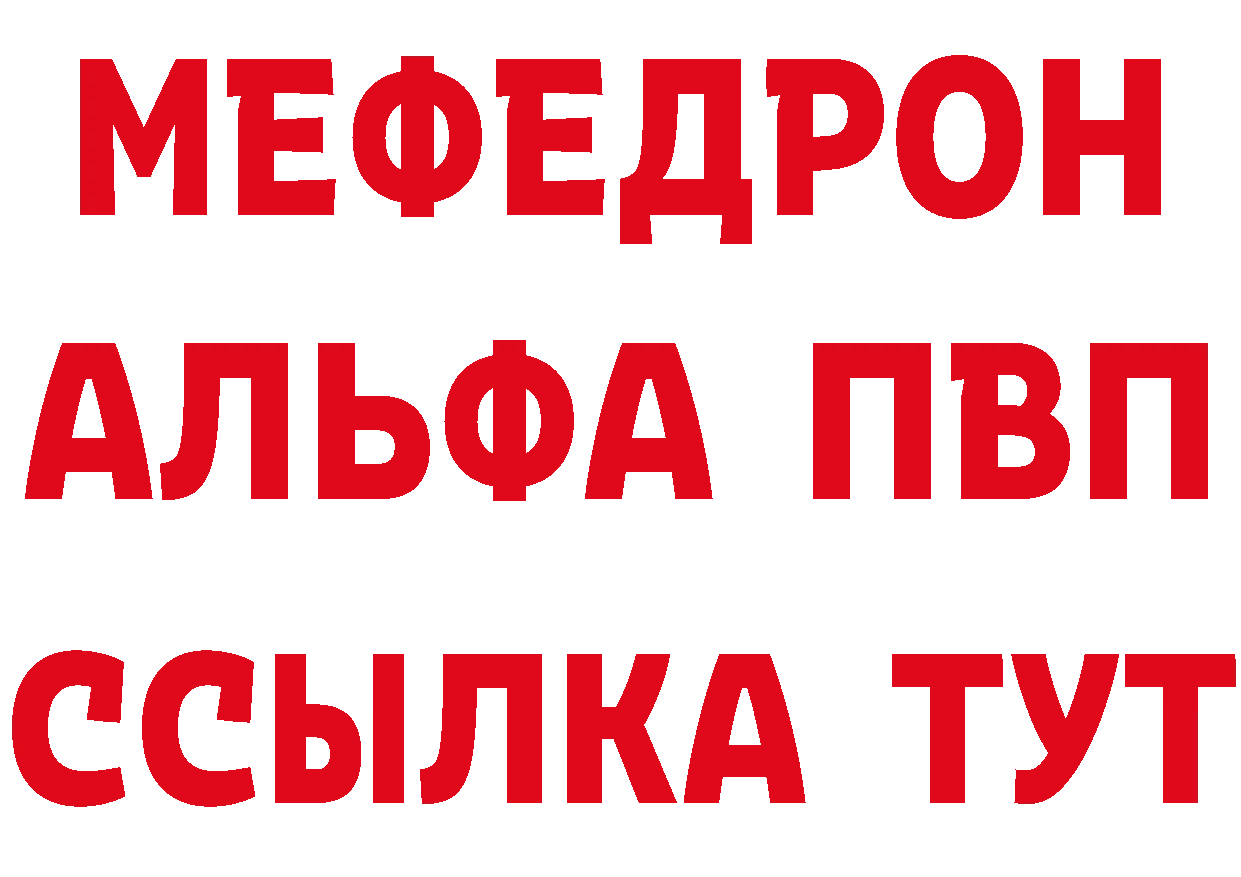 МЕФЕДРОН
АЛЬФА ПВП
ССЫЛКА ТУТ